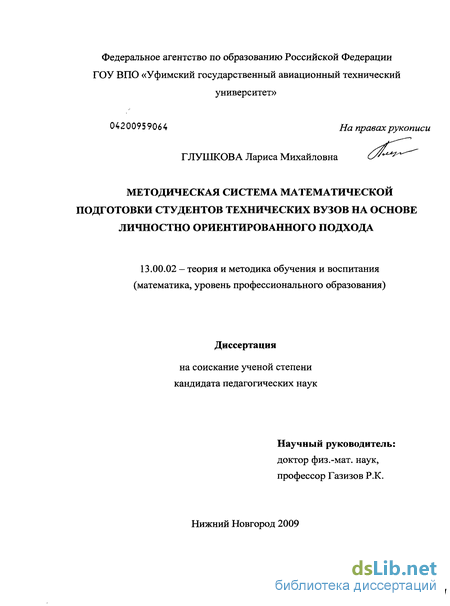 Федеральное агентство по образованию Российской Федерации
ГОУ ВПО «Уфимский государственный авиационный технический университет»

04200959064

На правах рукописи

ГЛУШКОВА Лариса Михайловна

МЕТОДИЧЕСКАЯ СИСТЕМА МАТЕМАТИЧЕСКОЙ ПОДГОТОВКИ СТУДЕНТОВ ТЕХНИЧЕСКИХ ВУЗОВ НА ОСНОВЕ ЛИЧНОСТНО ОРИЕНТИРОВАННОГО ПОДХОДА

13.00.02 – теория и методика обучения и воспитания (математика, уровень профессионального образования)

Диссертация

на соискание ученой степени кандидата педагогических наук

Научный руководитель:
доктор физ.-мат. наук,
профессор Газизов Р.К.

Нижний Новгород 2009

dsLib.net
библиотека диссертаций